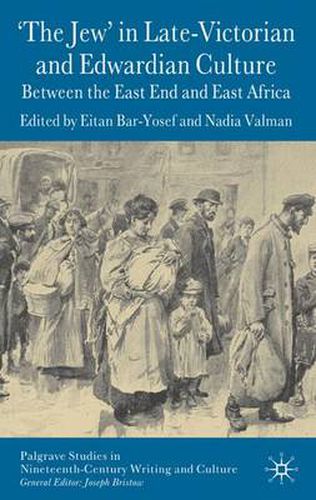 'The Jew' in Late-Victorian and Edwardian Culture
Between the East End and East Africa
Edited by Eitan Bar-Yosef and Nadia Valman

Palgrave Studies in Nineteenth-Century Writing and Culture
General Editor: Joseph Bristow